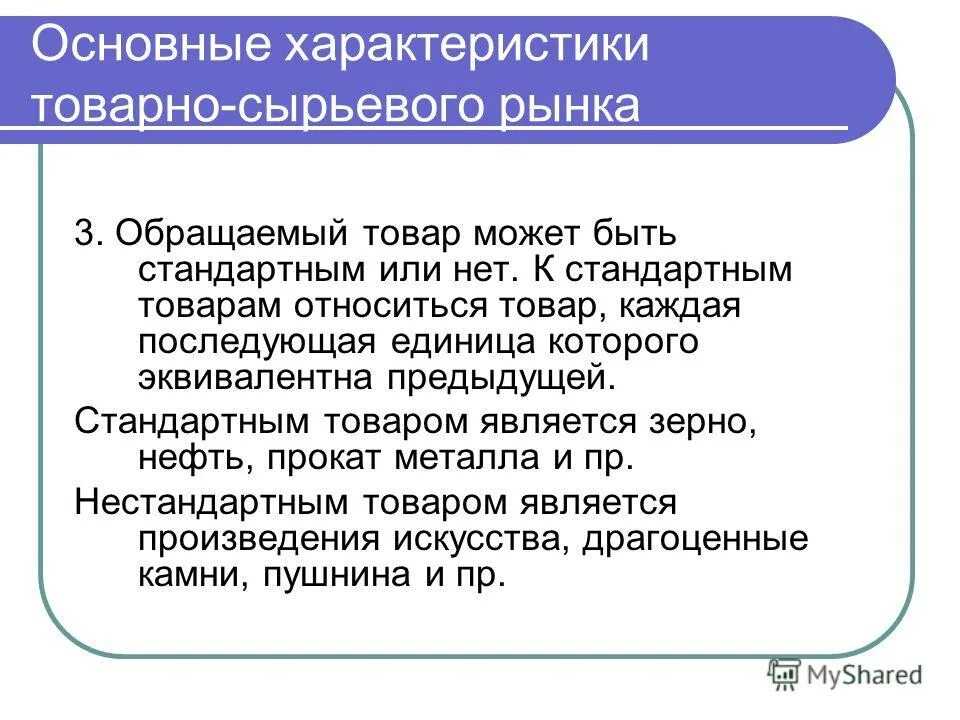 Основные характеристики товарно-сырьевого рынка

3. Обращаемый товар может быть стандартным или нет. К стандартным товарам относиться товар, каждая последующая единица которого эквивалентна предыдущей.

Стандартным товаром является зерно, нефть, прокат металла и пр.

Нестандартным товаром является произведения искусства, драгоценные камни, пушнина и пр.

MyShared